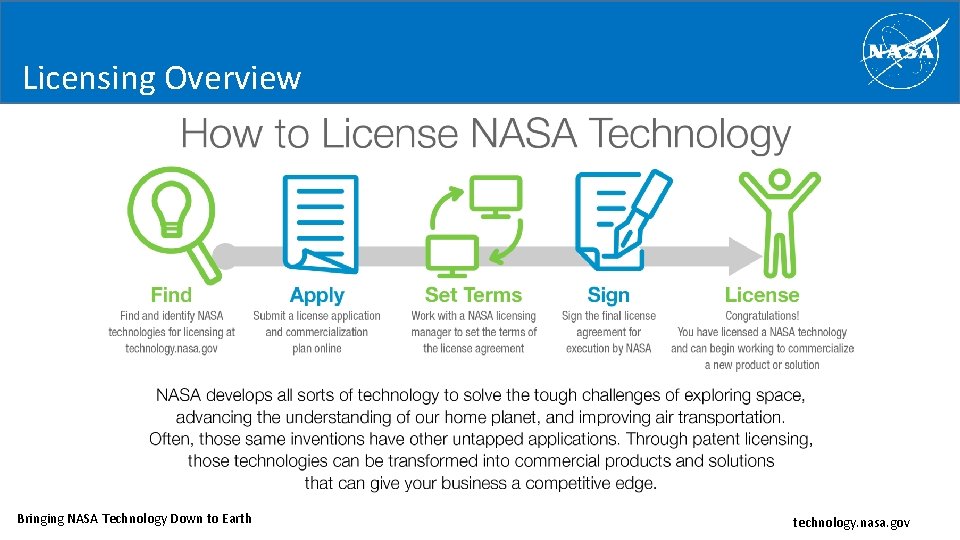 Licensing Overview

NASA

How to License NASA Technology

Find
Find and identify NASA technologies for licensing at technology.nasa.gov

Apply
Submit a license application and commercialization plan online

Set Terms
Work with a NASA licensing manager to set the terms of the license agreement

Sign
Sign the final license agreement for execution by NASA

License
Congratulations! You have licensed a NASA technology and can begin working to commercialize a new product or solution

NASA develops all sorts of technology to solve the tough challenges of exploring space, advancing the understanding of our home planet, and improving air transportation. Often, those same inventions have other untapped applications. Through patent licensing, those technologies can be transformed into commercial products and solutions that can give your business a competitive edge.

Bringing NASA Technology Down to Earth

technology.nasa.gov